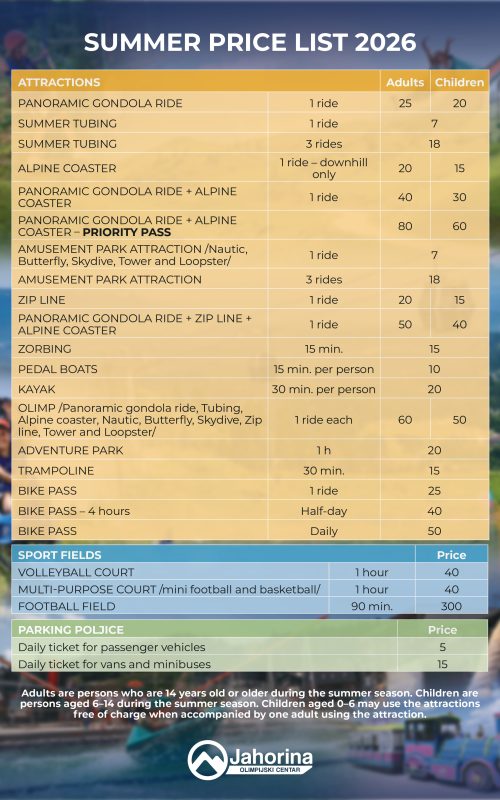 SUMMER PRICE LIST 2026

| ATTRACTIONS | | Adults | Children |
|---|---|---|---|
| PANORAMIC GONDOLA RIDE | 1 ride | 25 | 20 |
| SUMMER TUBING | 1 ride | 7 | |
| SUMMER TUBING | 3 rides | 18 | |
| ALPINE COASTER | 1 ride – downhill only | 20 | 15 |
| PANORAMIC GONDOLA RIDE + ALPINE COASTER | 1 ride | 40 | 30 |
| PANORAMIC GONDOLA RIDE + ALPINE COASTER – PRIORITY PASS | | 80 | 60 |
| AMUSEMENT PARK ATTRACTION /Nautic, Butterfly, Skydive, Tower and Loopster/ | 1 ride | 7 | |
| AMUSEMENT PARK ATTRACTION | 3 rides | 18 | |
| ZIP LINE | 1 ride | 20 | 15 |
| PANORAMIC GONDOLA RIDE + ZIP LINE + ALPINE COASTER | 1 ride | 50 | 40 |
| ZORBING | 15 min. | 15 | |
| PEDAL BOATS | 15 min. per person | 10 | |
| KAYAK | 30 min. per person | 20 | |
| OLIMP /Panoramic gondola ride, Tubing, Alpine coaster, Nautic, Butterfly, Skydive, Zip line, Tower and Loopster/ | 1 ride each | 60 | 50 |
| ADVENTURE PARK | 1 h | 20 | |
| TRAMPOLINE | 30 min. | 15 | |
| BIKE PASS | 1 ride | 25 | |
| BIKE PASS – 4 hours | Half-day | 40 | |
| BIKE PASS | Daily | 50 | |

| SPORT FIELDS | | Price |
|---|---|---|
| VOLLEYBALL COURT | 1 hour | 40 |
| MULTI-PURPOSE COURT /mini football and basketball/ | 1 hour | 40 |
| FOOTBALL FIELD | 90 min. | 300 |

| PARKING POLJICE | Price |
|---|---|
| Daily ticket for passenger vehicles | 5 |
| Daily ticket for vans and minibuses | 15 |

Adults are persons who are 14 years old or older during the summer season. Children are persons aged 6–14 during the summer season. Children aged 0–6 may use the attractions free of charge when accompanied by one adult using the attraction.

Jahorina
OLIMPIJSKI CENTAR